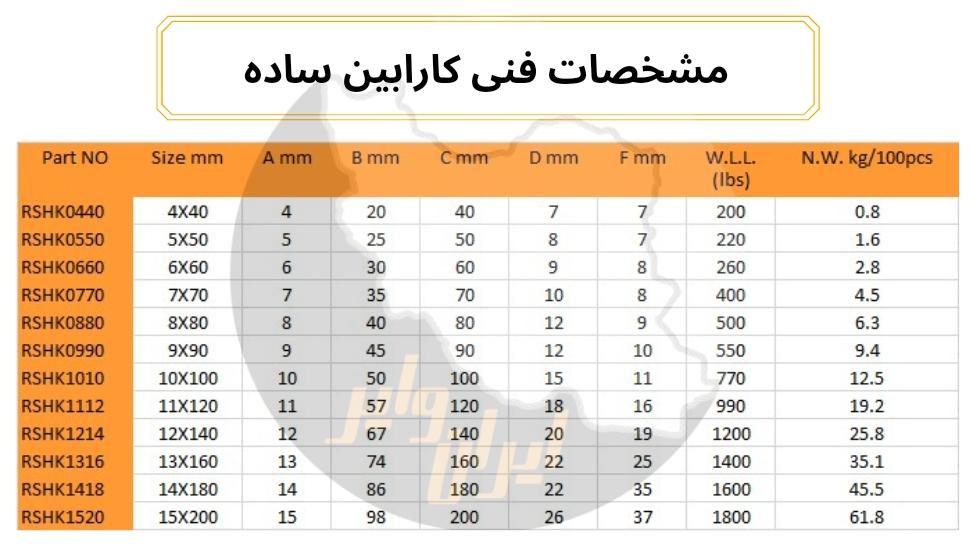 مشخصات فنی کارابین ساده

| Part NO | Size mm | A mm | B mm | C mm | D mm | F mm | W.L.L. (lbs) | N.W. kg/100pcs |
|---|---|---|---|---|---|---|---|---|
| RSHK0440 | 4X40 | 4 | 20 | 40 | 7 | 7 | 200 | 0.8 |
| RSHK0550 | 5X50 | 5 | 25 | 50 | 8 | 7 | 220 | 1.6 |
| RSHK0660 | 6X60 | 6 | 30 | 60 | 9 | 8 | 260 | 2.8 |
| RSHK0770 | 7X70 | 7 | 35 | 70 | 10 | 8 | 400 | 4.5 |
| RSHK0880 | 8X80 | 8 | 40 | 80 | 12 | 9 | 500 | 6.3 |
| RSHK0990 | 9X90 | 9 | 45 | 90 | 12 | 10 | 550 | 9.4 |
| RSHK1010 | 10X100 | 10 | 50 | 100 | 15 | 11 | 770 | 12.5 |
| RSHK1112 | 11X120 | 11 | 57 | 120 | 18 | 16 | 990 | 19.2 |
| RSHK1214 | 12X140 | 12 | 67 | 140 | 20 | 19 | 1200 | 25.8 |
| RSHK1316 | 13X160 | 13 | 74 | 160 | 22 | 25 | 1400 | 35.1 |
| RSHK1418 | 14X180 | 14 | 86 | 180 | 22 | 35 | 1600 | 45.5 |
| RSHK1520 | 15X200 | 15 | 98 | 200 | 26 | 37 | 1800 | 61.8 |

ایران وایر